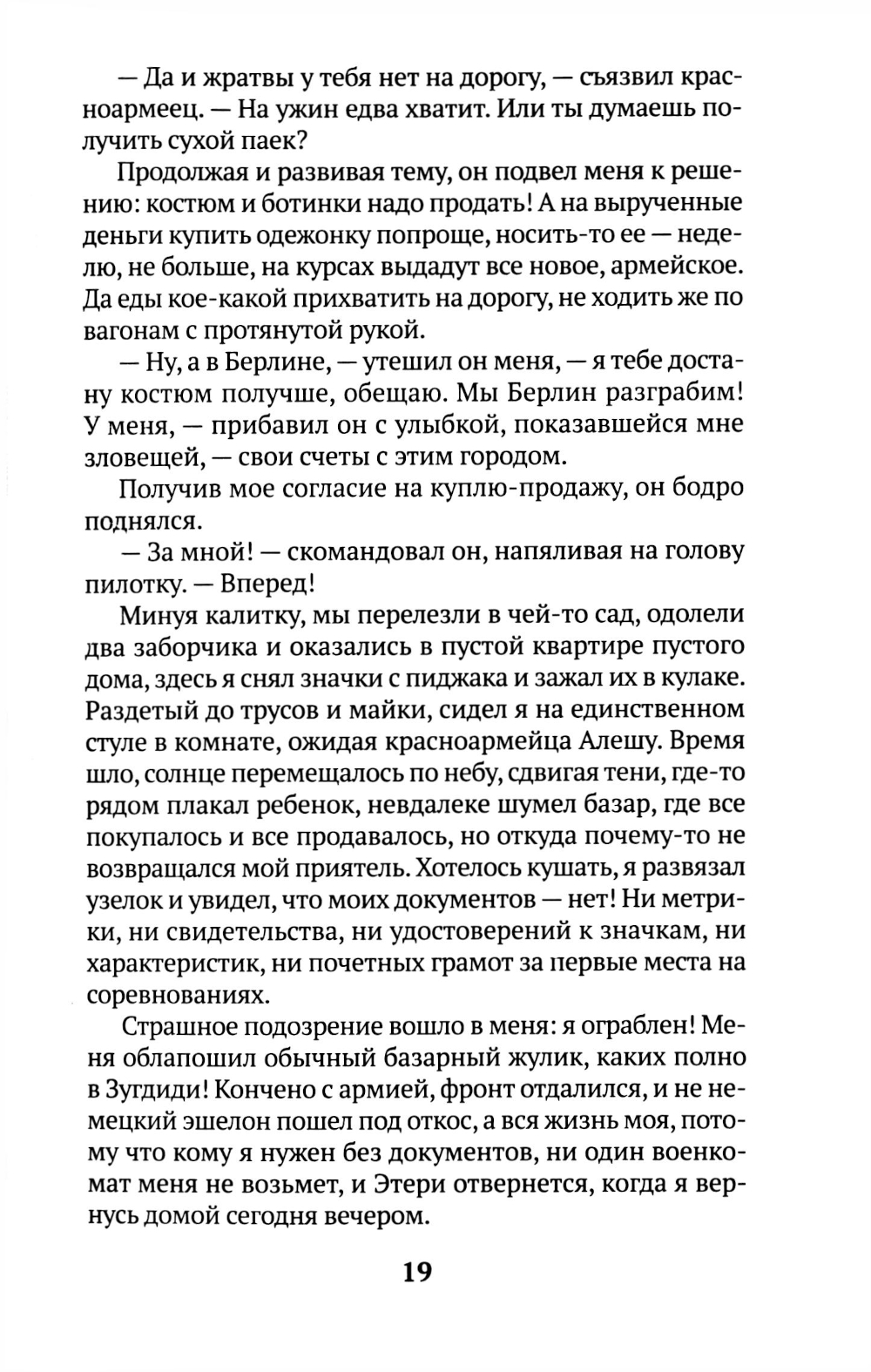 — Да и жратвы у тебя нет на дорогу, — съязвил красноармеец. — На ужин едва хватит. Или ты думаешь получить сухой паек?

Продолжая и развивая тему, он подвел меня к решению: костюм и ботинки надо продать! А на вырученные деньги купить одежонку попроще, носить-то ее — неделю, не больше, на курсах выдадут все новое, армейское. Да еды кое-какой прихватить на дорогу, не ходить же по вагонам с протянутой рукой.

— Ну, а в Берлине, — утешил он меня, — я тебе достану костюм получше, обещаю. Мы Берлин разграбим! У меня, — прибавил он с улыбкой, показавшейся мне зловещей, — свои счеты с этим городом.

Получив мое согласие на куплю-продажу, он бодро поднялся.

— За мной! — скомандовал он, напяливая на голову пилотку. — Вперед!

Минуя калитку, мы перелезли в чей-то сад, одолели два заборчика и оказались в пустой квартире пустого дома, здесь я снял значки с пиджака и зажал их в кулаке. Раздетый до трусов и майки, сидел я на единственном стуле в комнате, ожидая красноармейца Алешу. Время шло, солнце перемещалось по небу, сдвигая тени, где-то рядом плакал ребенок, невдалеке шумел базар, где все покупалось и все продавалось, но откуда почему-то не возвращался мой приятель. Хотелось кушать, я развязал узелок и увидел, что моих документов — нет! Ни метрики, ни свидетельства, ни удостоверений к значкам, ни характеристик, ни почетных грамот за первые места на соревнованиях.

Страшное подозрение вошло в меня: я ограблен! Меня облапошил обычный базарный жулик, каких полно в Зугдиди! Кончено с армией, фронт отдалился, и не немецкий эшелон пошел под откос, а вся жизнь моя, потому что кому я нужен без документов, ни один военкомат меня не возьмет, и Этери отвернется, когда я вернусь домой сегодня вечером.

19